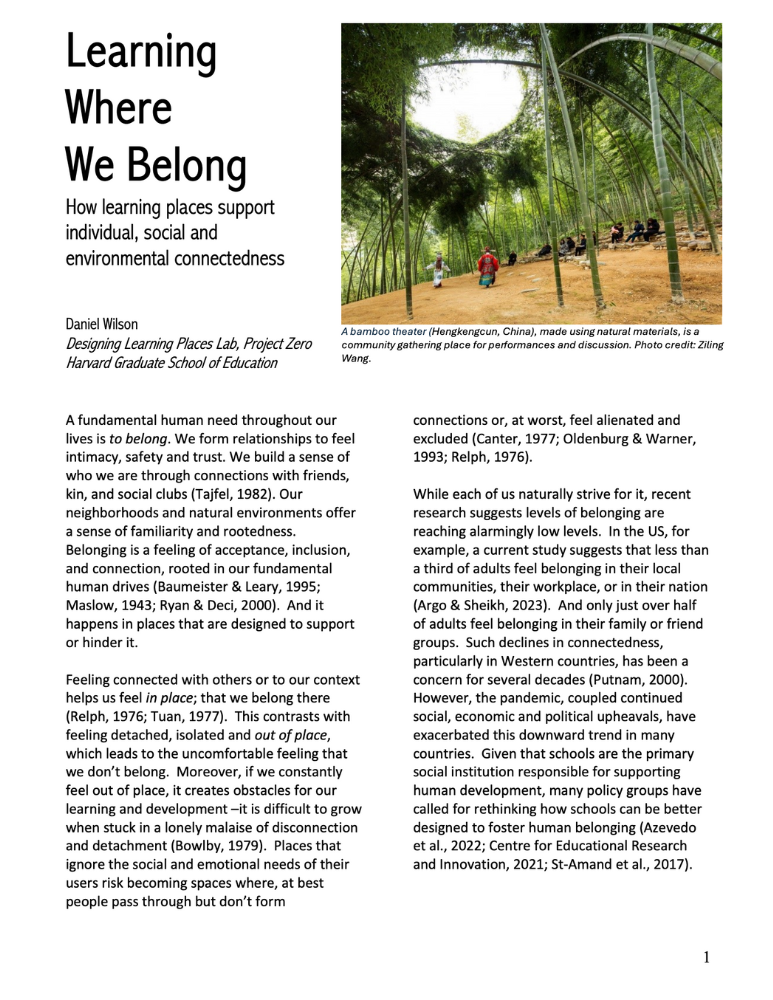 Learning Where We Belong

How learning places support individual, social and environmental connectedness

Daniel Wilson
Designing Learning Places Lab, Project Zero
Harvard Graduate School of Education

A bamboo theater (Hengkengcun, China), made using natural materials, is a community gathering place for performances and discussion. Photo credit: Ziling Wang.

A fundamental human need throughout our lives is to belong. We form relationships to feel intimacy, safety and trust. We build a sense of who we are through connections with friends, kin, and social clubs (Tajfel, 1982). Our neighborhoods and natural environments offer a sense of familiarity and rootedness. Belonging is a feeling of acceptance, inclusion, and connection, rooted in our fundamental human drives (Baumeister & Leary, 1995; Maslow, 1943; Ryan & Deci, 2000). And it happens in places that are designed to support or hinder it.

Feeling connected with others or to our context helps us feel in place; that we belong there (Relph, 1976; Tuan, 1977). This contrasts with feeling detached, isolated and out of place, which leads to the uncomfortable feeling that we don't belong. Moreover, if we constantly feel out of place, it creates obstacles for our learning and development –it is difficult to grow when stuck in a lonely malaise of disconnection and detachment (Bowlby, 1979). Places that ignore the social and emotional needs of their users risk becoming spaces where, at best people pass through but don't form connections or, at worst, feel alienated and excluded (Canter, 1977; Oldenburg & Warner, 1993; Relph, 1976).

While each of us naturally strive for it, recent research suggests levels of belonging are reaching alarmingly low levels. In the US, for example, a current study suggests that less than a third of adults feel belonging in their local communities, their workplace, or in their nation (Argo & Sheikh, 2023). And only just over half of adults feel belonging in their family or friend groups. Such declines in connectedness, particularly in Western countries, has been a concern for several decades (Putnam, 2000). However, the pandemic, coupled continued social, economic and political upheavals, have exacerbated this downward trend in many countries. Given that schools are the primary social institution responsible for supporting human development, many policy groups have called for rethinking how schools can be better designed to foster human belonging (Azevedo et al., 2022; Centre for Educational Research and Innovation, 2021; St-Amand et al., 2017).

1